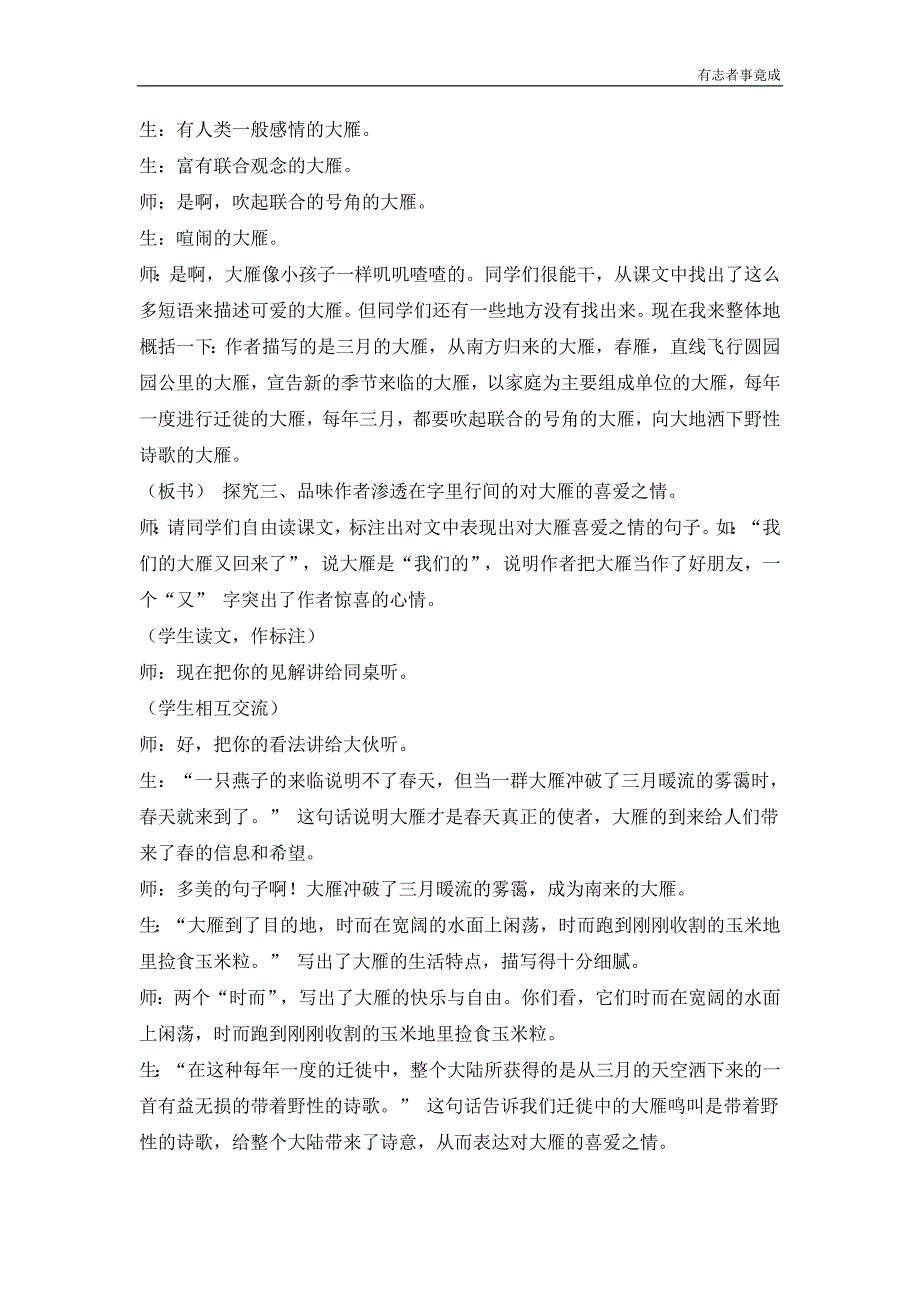 有志者事竟成

生：有人类一般感情的大雁。

生：富有联合观念的大雁。

师：是啊，吹起联合的号角的大雁。

生：喧闹的大雁。

师：是啊，大雁像小孩子一样叽叽喳喳的。同学们很能干，从课文中找出了这么多短语来描述可爱的大雁。但同学们还有一些地方没有找出来。现在我来整体地概括一下：作者描写的是三月的大雁，从南方归来的大雁，春雁，直线飞行园园园公里的大雁，宣告新的季节来临的大雁，以家庭为主要组成单位的大雁，每年一度进行迁徙的大雁，每年三月，都要吹起联合的号角的大雁，向大地洒下野性诗歌的大雁。

（板书） 探究三、品味作者渗透在字里行间的对大雁的喜爱之情。

师：请同学们自由读课文，标注出对文中表现出对大雁喜爱之情的句子。如：“我们的大雁又回来了”，说大雁是“我们的”，说明作者把大雁当作了好朋友，一个“又” 字突出了作者惊喜的心情。

（学生读文，作标注）

师：现在把你的见解讲给同桌听。

（学生相互交流）

师：好，把你的看法讲给大伙听。

生：“一只燕子的来临说明不了春天，但当一群大雁冲破了三月暖流的雾霭时，春天就来到了。” 这句话说明大雁才是春天真正的使者，大雁的到来给人们带来了春的信息和希望。

师：多美的句子啊！大雁冲破了三月暖流的雾霭，成为南来的大雁。

生：“大雁到了目的地，时而在宽阔的水面上闲荡，时而跑到刚刚收割的玉米地里捡食玉米粒。” 写出了大雁的生活特点，描写得十分细腻。

师：两个“时而”，写出了大雁的快乐与自由。你们看，它们时而在宽阔的水面上闲荡，时而跑到刚刚收割的玉米地里捡食玉米粒。

生：“在这种每年一度的迁徙中，整个大陆所获得的是从三月的天空洒下来的一首有益无损的带着野性的诗歌。” 这句话告诉我们迁徙中的大雁鸣叫是带着野性的诗歌，给整个大陆带来了诗意，从而表达对大雁的喜爱之情。